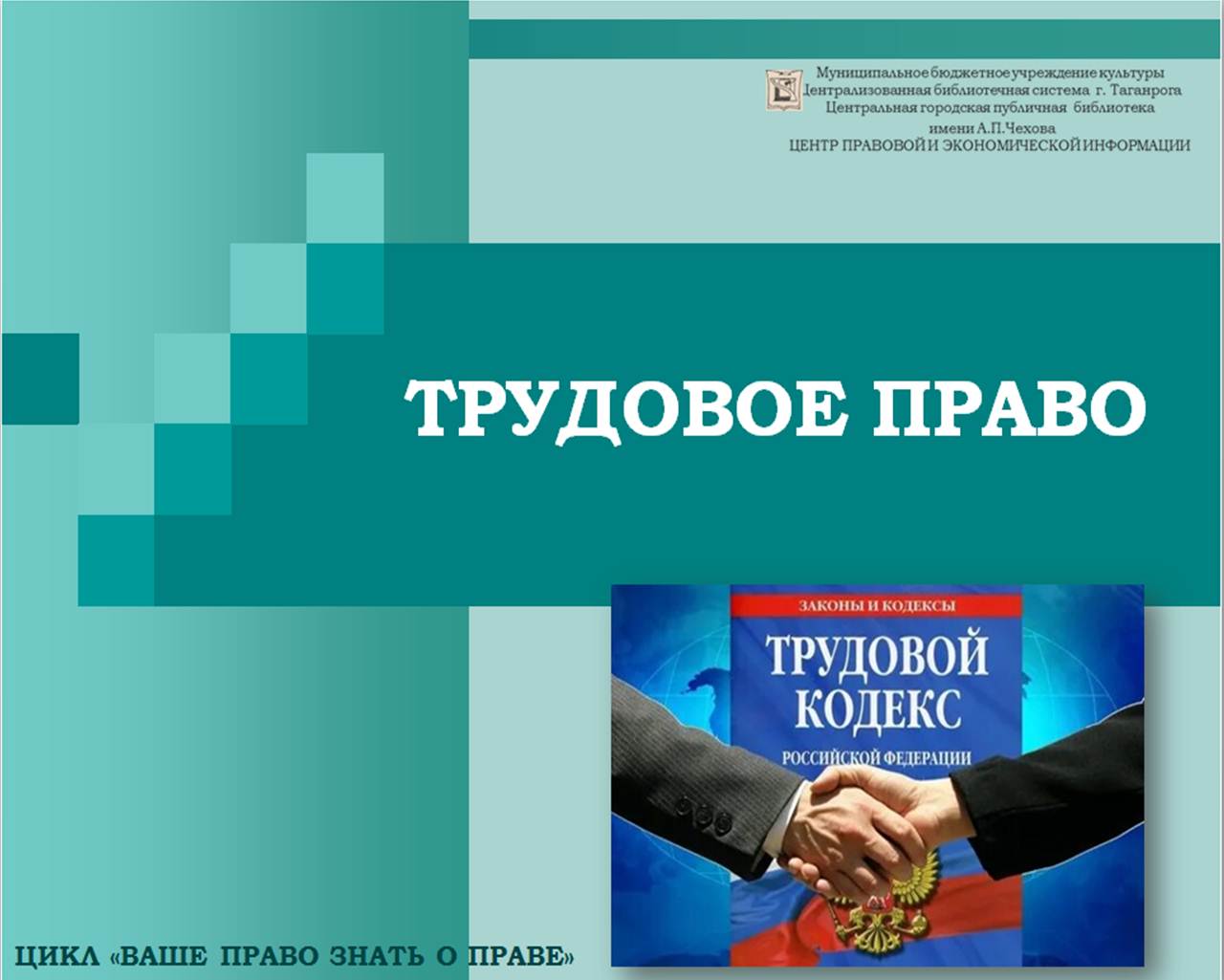 Муниципальное бюджетное учреждение культуры
Централизованная библиотечная система г. Таганрога
Центральная городская публичная библиотека
имени А.П.Чехова
ЦЕНТР ПРАВОВОЙ И ЭКОНОМИЧЕСКОЙ ИНФОРМАЦИИ

ТРУДОВОЕ ПРАВО

ЗАКОНЫ И КОДЕКСЫ
ТРУДОВОЙ КОДЕКС
РОССИЙСКОЙ ФЕДЕРАЦИИ

ЦИКЛ «ВАШЕ ПРАВО ЗНАТЬ О ПРАВЕ»